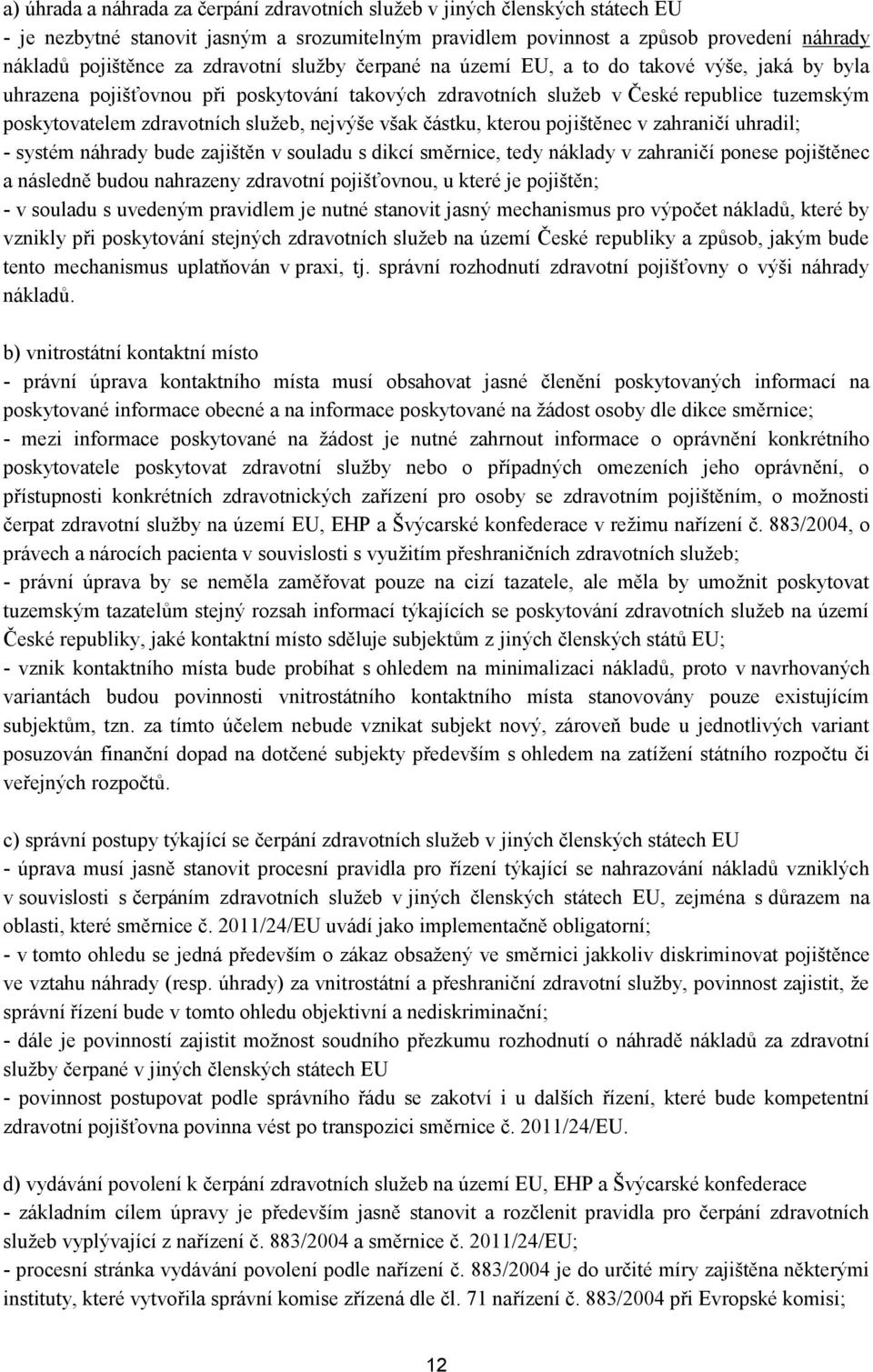 a) úhrada a náhrada za čerpání zdravotních služeb v jiných členských státech EU
- je nezbytné stanovit jasným a srozumitelným pravidlem povinnost a způsob provedení náhrady nákladů pojištěnce za zdravotní služby čerpané na území EU, a to do takové výše, jaká by byla uhrazena pojišťovnou při poskytování takových zdravotních služeb v České republice tuzemským poskytovatelem zdravotních služeb, nejvýše však částku, kterou pojištěnec v zahraničí uhradil;
- systém náhrady bude zajištěn v souladu s dikcí směrnice, tedy náklady v zahraničí ponese pojištěnec a následně budou nahrazeny zdravotní pojišťovnou, u které je pojištěn;
- v souladu s uvedeným pravidlem je nutné stanovit jasný mechanismus pro výpočet nákladů, které by vznikly při poskytování stejných zdravotních služeb na území České republiky a způsob, jakým bude tento mechanismus uplatňován v praxi, tj. správní rozhodnutí zdravotní pojišťovny o výši náhrady nákladů.

b) vnitrostátní kontaktní místo
- právní úprava kontaktního místa musí obsahovat jasné členění poskytovaných informací na poskytované informace obecné a na informace poskytované na žádost osoby dle dikce směrnice;
- mezi informace poskytované na žádost je nutné zahrnout informace o oprávnění konkrétního poskytovatele poskytovat zdravotní služby nebo o případných omezeních jeho oprávnění, o přístupnosti konkrétních zdravotnických zařízení pro osoby se zdravotním pojištěním, o možnosti čerpat zdravotní služby na území EU, EHP a Švýcarské konfederace v režimu nařízení č. 883/2004, o právech a nárocích pacienta v souvislosti s využitím přeshraničních zdravotních služeb;
- právní úprava by se neměla zaměřovat pouze na cizí tazatele, ale měla by umožnit poskytovat tuzemským tazatelům stejný rozsah informací týkajících se poskytování zdravotních služeb na území České republiky, jaké kontaktní místo sděluje subjektům z jiných členských států EU;
- vznik kontaktního místa bude probíhat s ohledem na minimalizaci nákladů, proto v navrhovaných variantách budou povinnosti vnitrostátního kontaktního místa stanovovány pouze existujícím subjektům, tzn. za tímto účelem nebude vznikat subjekt nový, zároveň bude u jednotlivých variant posuzován finanční dopad na dotčené subjekty především s ohledem na zatížení státního rozpočtu či veřejných rozpočtů.

c) správní postupy týkající se čerpání zdravotních služeb v jiných členských státech EU
- úprava musí jasně stanovit procesní pravidla pro řízení týkající se nahrazování nákladů vzniklých v souvislosti s čerpáním zdravotních služeb v jiných členských státech EU, zejména s důrazem na oblasti, které směrnice č. 2011/24/EU uvádí jako implementačně obligatorní;
- v tomto ohledu se jedná především o zákaz obsažený ve směrnici jakkoliv diskriminovat pojištěnce ve vztahu náhrady (resp. úhrady) za vnitrostátní a přeshraniční zdravotní služby, povinnost zajistit, že správní řízení bude v tomto ohledu objektivní a nediskriminační;
- dále je povinností zajistit možnost soudního přezkumu rozhodnutí o náhradě nákladů za zdravotní služby čerpané v jiných členských státech EU
- povinnost postupovat podle správního řádu se zakotví i u dalších řízení, které bude kompetentní zdravotní pojišťovna povinna vést po transpozici směrnice č. 2011/24/EU.

d) vydávání povolení k čerpání zdravotních služeb na území EU, EHP a Švýcarské konfederace
- základním cílem úpravy je především jasně stanovit a rozčlenit pravidla pro čerpání zdravotních služeb vyplývající z nařízení č. 883/2004 a směrnice č. 2011/24/EU;
- procesní stránka vydávání povolení podle nařízení č. 883/2004 je do určité míry zajištěna některými instituty, které vytvořila správní komise zřízená dle čl. 71 nařízení č. 883/2004 při Evropské komisi;

12